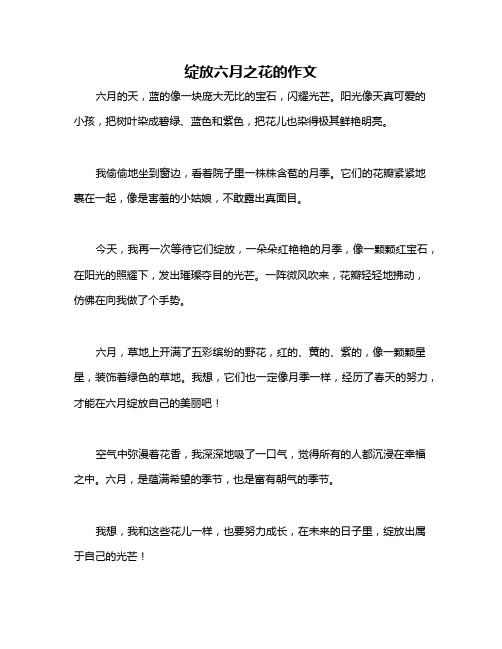 绽放六月之花的作文

六月的天，蓝的像一块庞大无比的宝石，闪耀光芒。阳光像天真可爱的小孩，把树叶染成碧绿、蓝色和紫色，把花儿也染得极其鲜艳明亮。

我偷偷地坐到窗边，看着院子里一株株含苞的月季。它们的花瓣紧紧地裹在一起，像是害羞的小姑娘，不敢露出真面目。

今天，我再一次等待它们绽放，一朵朵红艳艳的月季，像一颗颗红宝石，在阳光的照耀下，发出璀璨夺目的光芒。一阵微风吹来，花瓣轻轻地拂动，仿佛在向我做了个手势。

六月，草地上开满了五彩缤纷的野花，红的、黄的、紫的，像一颗颗星星，装饰着绿色的草地。我想，它们也一定像月季一样，经历了春天的努力，才能在六月绽放自己的美丽吧！

空气中弥漫着花香，我深深地吸了一口气，觉得所有的人都沉浸在幸福之中。六月，是蕴满希望的季节，也是富有朝气的季节。

我想，我和这些花儿一样，也要努力成长，在未来的日子里，绽放出属于自己的光芒！